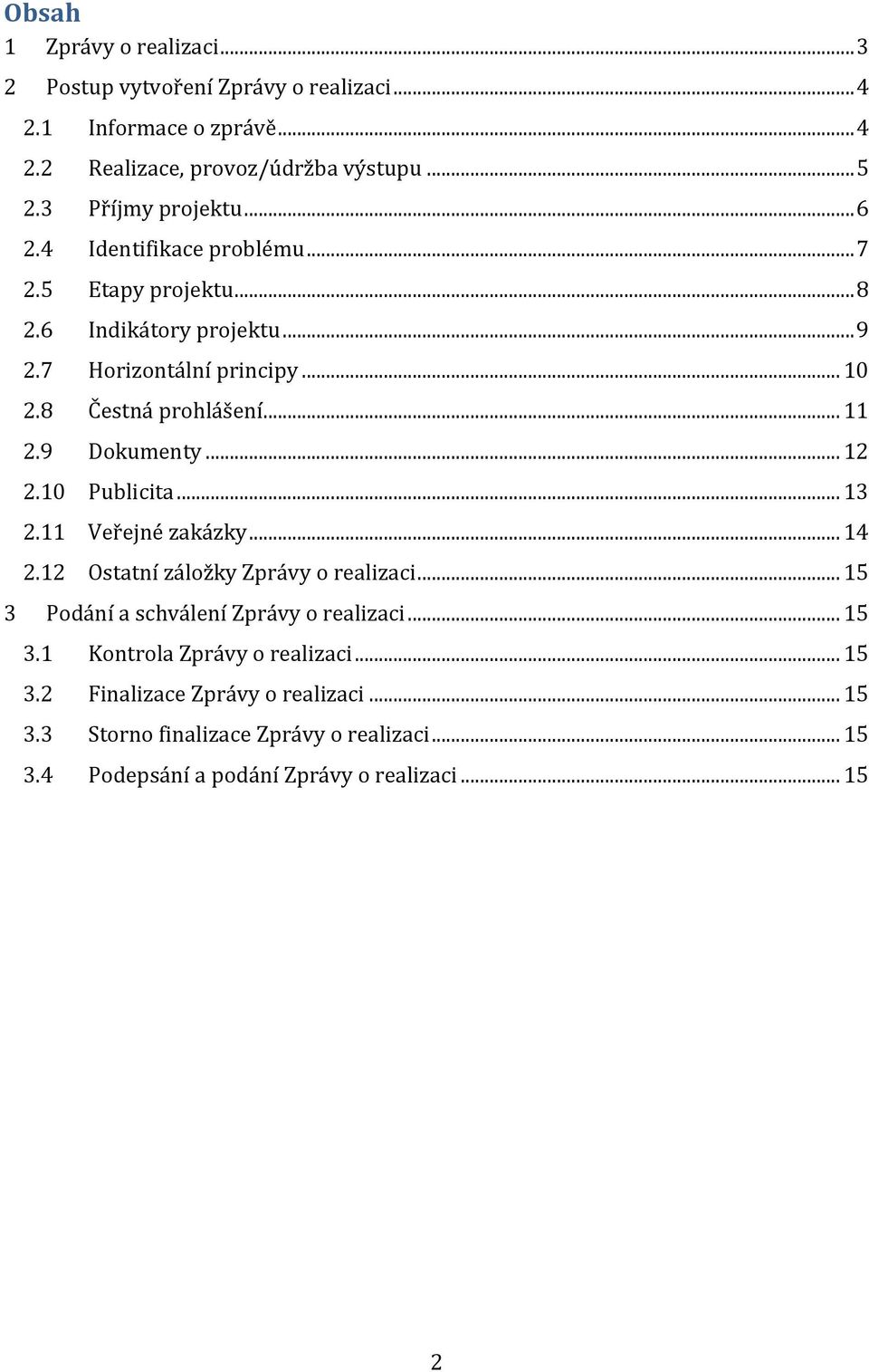 Obsah
1 Zprávy o realizaci ... 3
2 Postup vytvoření Zprávy o realizaci ... 4
2.1 Informace o zprávě ... 4
2.2 Realizace, provoz/údržba výstupu ... 5
2.3 Příjmy projektu ... 6
2.4 Identifikace problému ... 7
2.5 Etapy projektu ... 8
2.6 Indikátory projektu ... 9
2.7 Horizontální principy ... 10
2.8 Čestná prohlášení ... 11
2.9 Dokumenty ... 12
2.10 Publicita ... 13
2.11 Veřejné zakázky ... 14
2.12 Ostatní záložky Zprávy o realizaci ... 15
3 Podání a schválení Zprávy o realizaci ... 15
3.1 Kontrola Zprávy o realizaci ... 15
3.2 Finalizace Zprávy o realizaci ... 15
3.3 Storno finalizace Zprávy o realizaci ... 15
3.4 Podepsání a podání Zprávy o realizaci ... 15

2